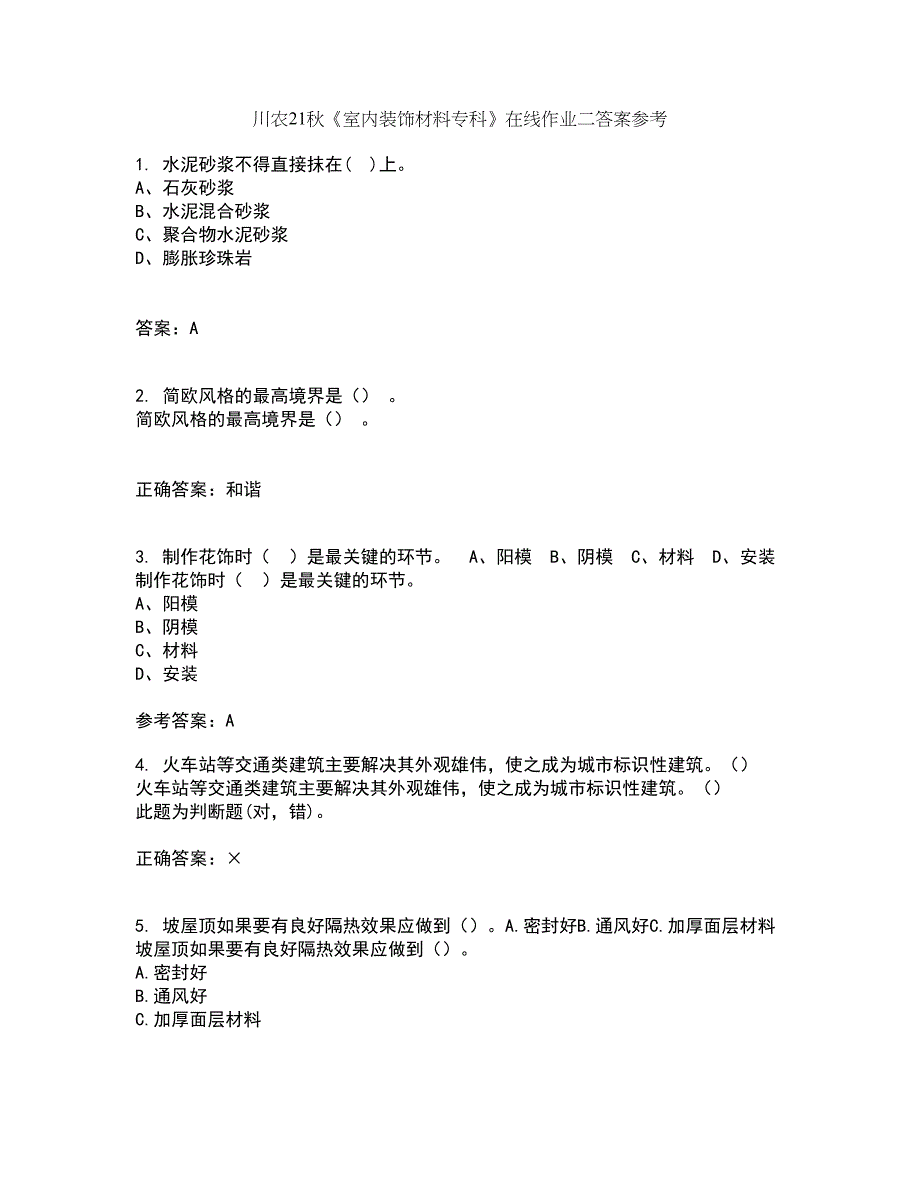 川农21秋《室内装饰材料专科》在线作业二答案参考

1. 水泥砂浆不得直接抹在（ ）上。
A、石灰砂浆
B、水泥混合砂浆
C、聚合物水泥砂浆
D、膨胀珍珠岩

答案：A

2. 简欧风格的最高境界是（） 。
简欧风格的最高境界是（） 。

正确答案：和谐

3. 制作花饰时（ ）是最关键的环节。 A、阳模 B、阴模 C、材料 D、安装
制作花饰时（ ）是最关键的环节。
A、阳模
B、阴模
C、材料
D、安装

参考答案：A

4. 火车站等交通类建筑主要解决其外观雄伟，使之成为城市标识性建筑。（）
火车站等交通类建筑主要解决其外观雄伟，使之成为城市标识性建筑。（）
此题为判断题(对，错)。

正确答案：×

5. 坡屋顶如果要有良好隔热效果应做到（）。A.密封好B.通风好C.加厚面层材料
坡屋顶如果要有良好隔热效果应做到（）。
A.密封好
B.通风好
C.加厚面层材料